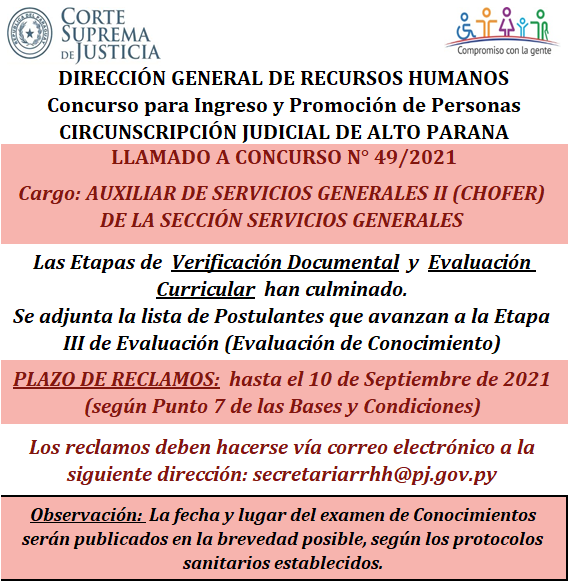 CORTE SUPREMA DE JUSTICIA

Compromiso con la gente

DIRECCIÓN GENERAL DE RECURSOS HUMANOS
Concurso para Ingreso y Promoción de Personas
CIRCUNSCRIPCIÓN JUDICIAL DE ALTO PARANA

LLAMADO A CONCURSO N° 49/2021

Cargo: AUXILIAR DE SERVICIOS GENERALES II (CHOFER) DE LA SECCIÓN SERVICIOS GENERALES

Las Etapas de Verificación Documental y Evaluación Curricular han culminado.
Se adjunta la lista de Postulantes que avanzan a la Etapa III de Evaluación (Evaluación de Conocimiento)

PLAZO DE RECLAMOS: hasta el 10 de Septiembre de 2021 (según Punto 7 de las Bases y Condiciones)

Los reclamos deben hacerse vía correo electrónico a la siguiente dirección: secretariarrhh@pj.gov.py

Observación: La fecha y lugar del examen de Conocimientos serán publicados en la brevedad posible, según los protocolos sanitarios establecidos.